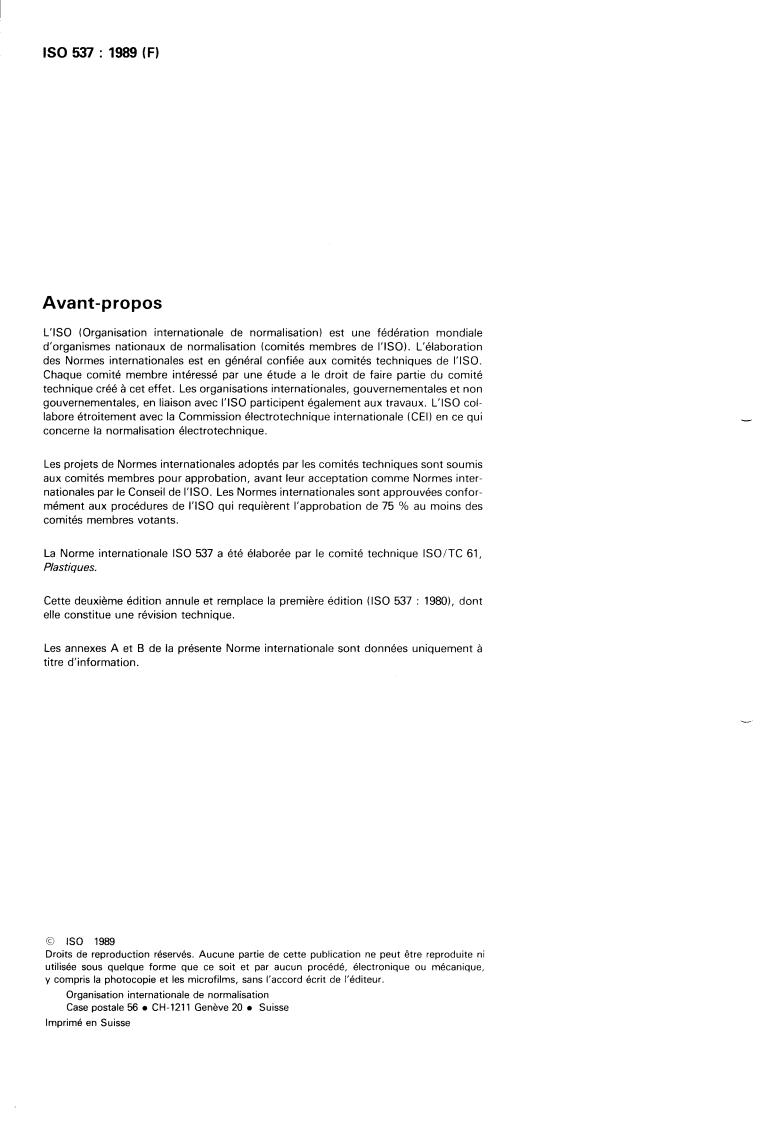 ISO 537 : 1989 (F)

Avant-propos

L'ISO (Organisation internationale de normalisation) est une fédération mondiale d'organismes nationaux de normalisation (comités membres de l'ISO). L'élaboration des Normes internationales est en général confiée aux comités techniques de l'ISO. Chaque comité membre intéressé par une étude a le droit de faire partie du comité technique créé à cet effet. Les organisations internationales, gouvernementales et non gouvernementales, en liaison avec l'ISO participent également aux travaux. L'ISO collabore étroitement avec la Commission électrotechnique internationale (CEI) en ce qui concerne la normalisation électrotechnique.

Les projets de Normes internationales adoptés par les comités techniques sont soumis aux comités membres pour approbation, avant leur acceptation comme Normes internationales par le Conseil de l'ISO. Les Normes internationales sont approuvées conformément aux procédures de l'ISO qui requièrent l'approbation de 75 % au moins des comités membres votants.

La Norme internationale ISO 537 a été élaborée par le comité technique ISO/TC 61, Plastiques.

Cette deuxième édition annule et remplace la première édition (ISO 537 : 1980), dont elle constitue une révision technique.

Les annexes A et B de la présente Norme internationale sont données uniquement à titre d'information.

© ISO 1989
Droits de reproduction réservés. Aucune partie de cette publication ne peut être reproduite ni utilisée sous quelque forme que ce soit et par aucun procédé, électronique ou mécanique, y compris la photocopie et les microfilms, sans l'accord écrit de l'éditeur.
Organisation internationale de normalisation
Case postale 56 • CH-1211 Genève 20 • Suisse
Imprimé en Suisse